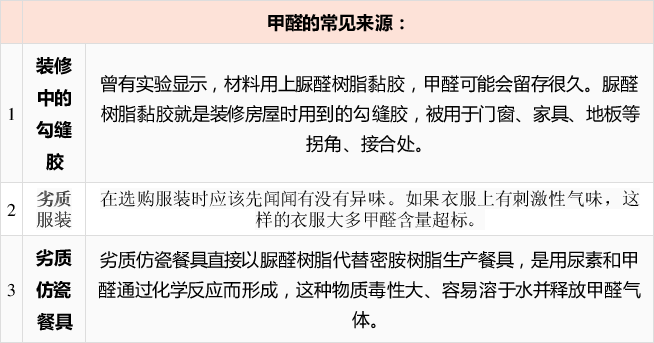 |  | 甲醛的常见来源： |  |
|---|---|---|
| 1 | 装修中的勾缝胶 | 曾有实验显示，材料用上脲醛树脂黏胶，甲醛可能会留存很久。脲醛树脂黏胶就是装修房屋时用到的勾缝胶，被用于门窗、家具、地板等拐角、接合处。 |
| 2 | 劣质服装 | 在选购服装时应该先闻闻有没有异味。如果衣服上有刺激性气味，这样的衣服大多甲醛含量超标。 |
| 3 | 劣质仿瓷餐具 | 劣质仿瓷餐具直接以脲醛树脂代替密胺树脂生产餐具，是用尿素和甲醛通过化学反应而形成，这种物质毒性大、容易溶于水并释放甲醛气体。 |